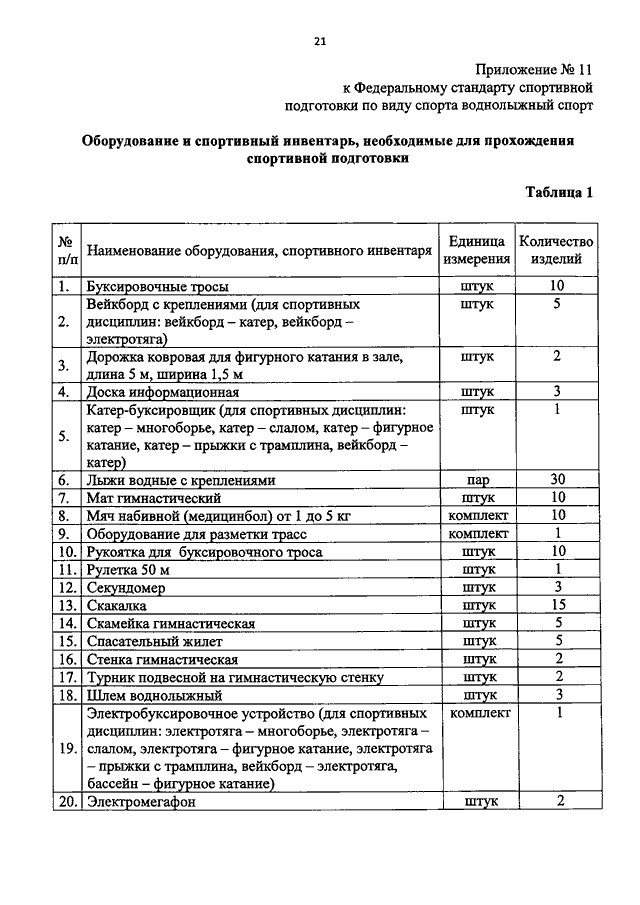 21

Приложение № 11
к Федеральному стандарту спортивной подготовки по виду спорта воднолыжный спорт

Оборудование и спортивный инвентарь, необходимые для прохождения спортивной подготовки

Таблица 1

| № п/п | Наименование оборудования, спортивного инвентаря | Единица измерения | Количество изделий |
|---|---|---|---|
| 1. | Буксировочные тросы | штук | 10 |
| 2. | Вейкборд с креплениями (для спортивных дисциплин: вейкборд – катер, вейкборд – электротяга) | штук | 5 |
| 3. | Дорожка ковровая для фигурного катания в зале, длина 5 м, ширина 1,5 м | штук | 2 |
| 4. | Доска информационная | штук | 3 |
| 5. | Катер-буксировщик (для спортивных дисциплин: катер – многоборье, катер – слалом, катер – фигурное катание, катер – прыжки с трамплина, вейкборд – катер) | штук | 1 |
| 6. | Лыжи водные с креплениями | пар | 30 |
| 7. | Мат гимнастический | штук | 10 |
| 8. | Мяч набивной (медицинбол) от 1 до 5 кг | комплект | 10 |
| 9. | Оборудование для разметки трасс | комплект | 1 |
| 10. | Рукоятка для буксировочного троса | штук | 10 |
| 11. | Рулетка 50 м | штук | 1 |
| 12. | Секундомер | штук | 3 |
| 13. | Скакалка | штук | 15 |
| 14. | Скамейка гимнастическая | штук | 5 |
| 15. | Спасательный жилет | штук | 5 |
| 16. | Стенка гимнастическая | штук | 2 |
| 17. | Турник подвесной на гимнастическую стенку | штук | 2 |
| 18. | Шлем воднолыжный | штук | 3 |
| 19. | Электробуксировочное устройство (для спортивных дисциплин: электротяга – многоборье, электротяга – слалом, электротяга – фигурное катание, электротяга – прыжки с трамплина, вейкборд – электротяга, бассейн – фигурное катание) | комплект | 1 |
| 20. | Электромегафон | штук | 2 |